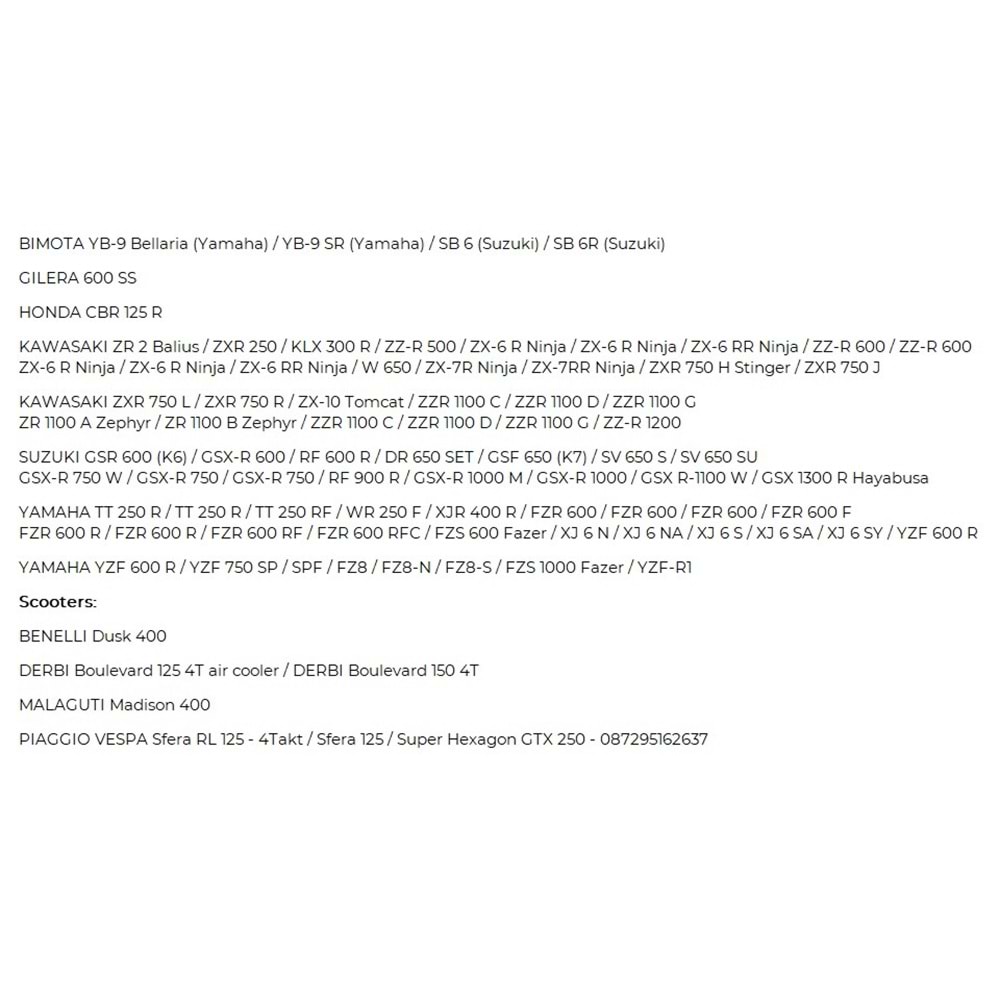 BIMOTA YB-9 Bellaria (Yamaha) / YB-9 SR (Yamaha) / SB 6 (Suzuki) / SB 6R (Suzuki)

GILERA 600 SS

HONDA CBR 125 R

KAWASAKI ZR 2 Balius / ZXR 250 / KLX 300 R / ZZ-R 500 / ZX-6 R Ninja / ZX-6 R Ninja / ZX-6 RR Ninja / ZZ-R 600 / ZZ-R 600 ZX-6 R Ninja / ZX-6 R Ninja / ZX-6 RR Ninja / W 650 / ZX-7R Ninja / ZX-7RR Ninja / ZXR 750 H Stinger / ZXR 750 J

KAWASAKI ZXR 750 L / ZXR 750 R / ZX-10 Tomcat / ZZR 1100 C / ZZR 1100 D / ZZR 1100 G ZR 1100 A Zephyr / ZR 1100 B Zephyr / ZZR 1100 C / ZZR 1100 D / ZZR 1100 G / ZZ-R 1200

SUZUKI GSR 600 (K6) / GSX-R 600 / RF 600 R / DR 650 SET / GSF 650 (K7) / SV 650 S / SV 650 SU GSX-R 750 W / GSX-R 750 / GSX-R 750 / RF 900 R / GSX-R 1000 M / GSX-R 1000 / GSX R-1100 W / GSX 1300 R Hayabusa

YAMAHA TT 250 R / TT 250 R / TT 250 RF / WR 250 F / XJR 400 R / FZR 600 / FZR 600 / FZR 600 / FZR 600 F FZR 600 R / FZR 600 R / FZR 600 RF / FZR 600 RFC / FZS 600 Fazer / XJ 6 N / XJ 6 NA / XJ 6 S / XJ 6 SA / XJ 6 SY / YZF 600 R

YAMAHA YZF 600 R / YZF 750 SP / SPF / FZ8 / FZ8-N / FZ8-S / FZS 1000 Fazer / YZF-R1

Scooters:

BENELLI Dusk 400

DERBI Boulevard 125 4T air cooler / DERBI Boulevard 150 4T

MALAGUTI Madison 400

PIAGGIO VESPA Sfera RL 125 - 4Takt / Sfera 125 / Super Hexagon GTX 250 - 087295162637